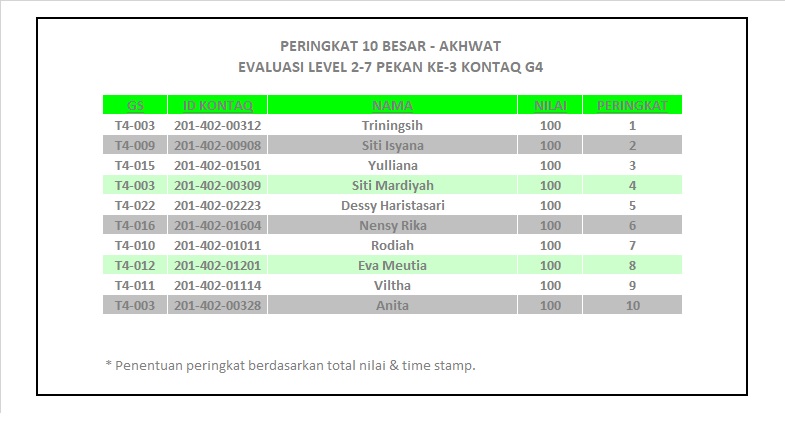 PERINGKAT 10 BESAR - AKHWAT
EVALUASI LEVEL 2-7 PEKAN KE-3 KONTAQ G4

| GS | ID KONTAQ | NAMA | NILAI | PERINGKAT |
|---|---|---|---|---|
| T4-003 | 201-402-00312 | Triningsih | 100 | 1 |
| T4-009 | 201-402-00908 | Siti Isyana | 100 | 2 |
| T4-015 | 201-402-01501 | Yulliana | 100 | 3 |
| T4-003 | 201-402-00309 | Siti Mardiyah | 100 | 4 |
| T4-022 | 201-402-02223 | Dessy Haristasari | 100 | 5 |
| T4-016 | 201-402-01604 | Nensy Rika | 100 | 6 |
| T4-010 | 201-402-01011 | Rodiah | 100 | 7 |
| T4-012 | 201-402-01201 | Eva Meutia | 100 | 8 |
| T4-011 | 201-402-01114 | Viltha | 100 | 9 |
| T4-003 | 201-402-00328 | Anita | 100 | 10 |

* Penentuan peringkat berdasarkan total nilai & time stamp.